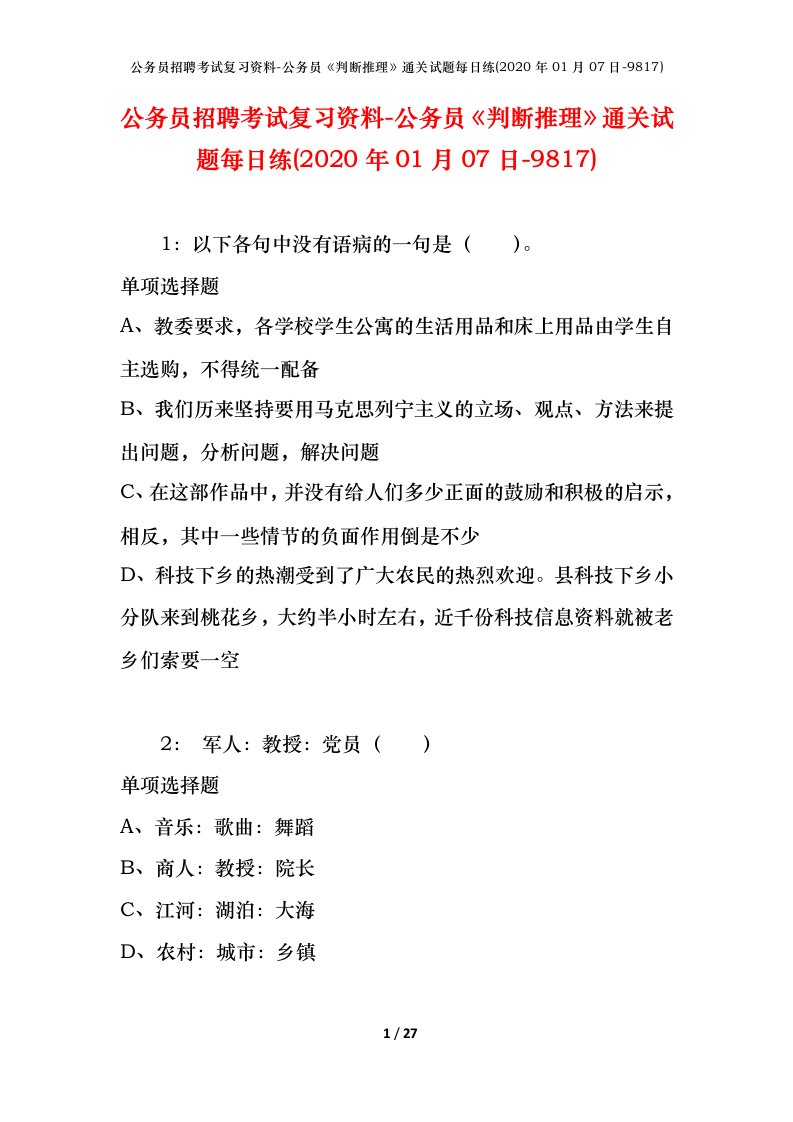 公务员招聘考试复习资料-公务员《判断推理》通关试题每日练(2020 年 01 月 07 日-9817)

公务员招聘考试复习资料-公务员《判断推理》通关试题每日练(2020 年 01 月 07 日-9817)

1：以下各句中没有语病的一句是（　　）。

单项选择题

A、教委要求，各学校学生公寓的生活用品和床上用品由学生自主选购，不得统一配备

B、我们历来坚持要用马克思列宁主义的立场、观点、方法来提出问题，分析问题，解决问题

C、在这部作品中，并没有给人们多少正面的鼓励和积极的启示，相反，其中一些情节的负面作用倒是不少

D、科技下乡的热潮受到了广大农民的热烈欢迎。县科技下乡小分队来到桃花乡，大约半小时左右，近千份科技信息资料就被老乡们索要一空

2： 军人：教授：党员（　　）

单项选择题

A、音乐：歌曲：舞蹈

B、商人：教授：院长

C、江河：湖泊：大海

D、农村：城市：乡镇

1 / 27